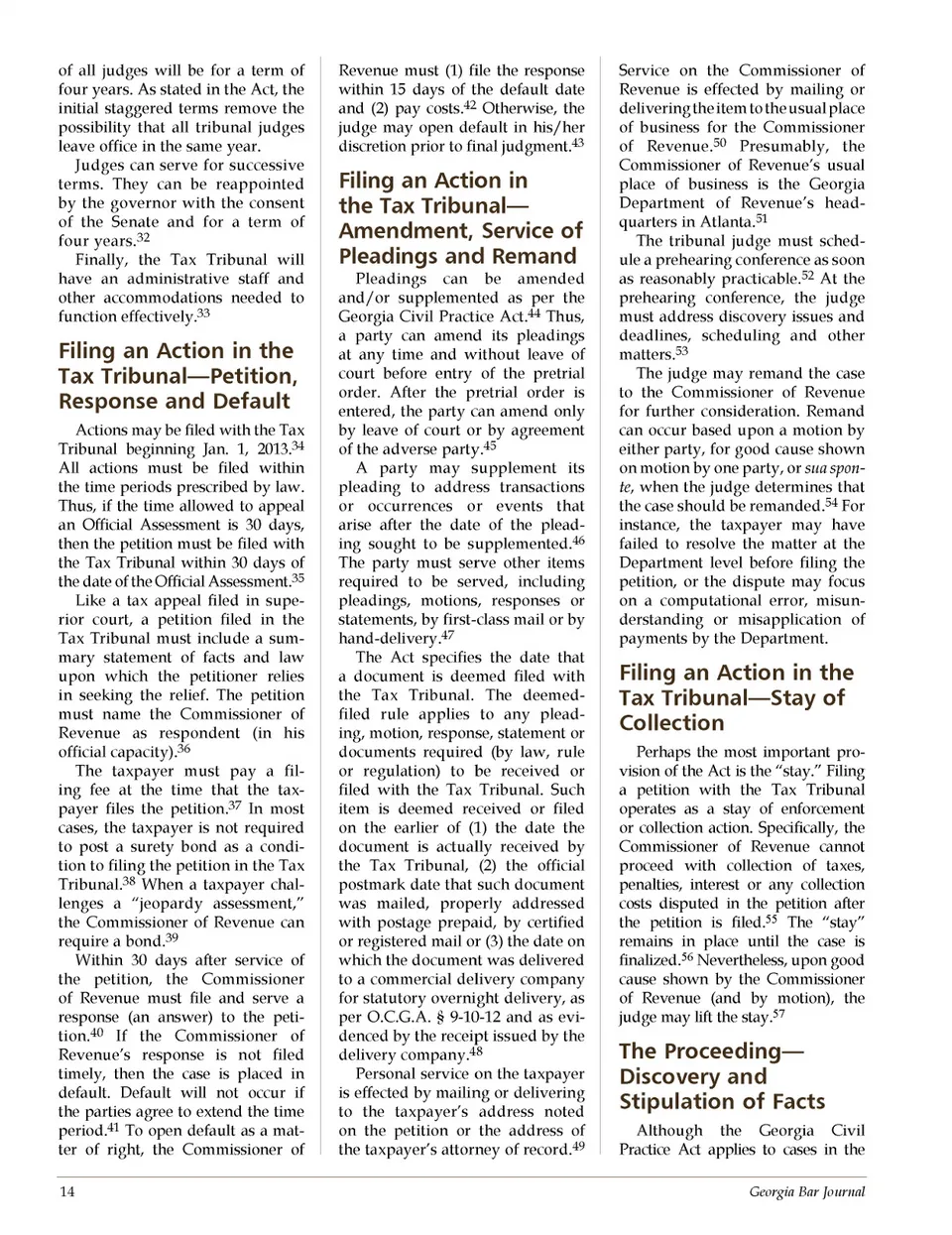 of all judges will be for a term of four years. As stated in the Act, the initial staggered terms remove the possibility that all tribunal judges leave office in the same year.

Judges can serve for successive terms. They can be reappointed by the governor with the consent of the Senate and for a term of four years.$^{32}$

Finally, the Tax Tribunal will have an administrative staff and other accommodations needed to function effectively.$^{33}$

Filing an Action in the Tax Tribunal—Petition, Response and Default

Actions may be filed with the Tax Tribunal beginning Jan. 1, 2013.$^{34}$ All actions must be filed within the time periods prescribed by law. Thus, if the time allowed to appeal an Official Assessment is 30 days, then the petition must be filed with the Tax Tribunal within 30 days of the date of the Official Assessment.$^{35}$

Like a tax appeal filed in superior court, a petition filed in the Tax Tribunal must include a summary statement of facts and law upon which the petitioner relies in seeking the relief. The petition must name the Commissioner of Revenue as respondent (in his official capacity).$^{36}$

The taxpayer must pay a filing fee at the time that the taxpayer files the petition.$^{37}$ In most cases, the taxpayer is not required to post a surety bond as a condition to filing the petition in the Tax Tribunal.$^{38}$ When a taxpayer challenges a "jeopardy assessment," the Commissioner of Revenue can require a bond.$^{39}$

Within 30 days after service of the petition, the Commissioner of Revenue must file and serve a response (an answer) to the petition.$^{40}$ If the Commissioner of Revenue's response is not filed timely, then the case is placed in default. Default will not occur if the parties agree to extend the time period.$^{41}$ To open default as a matter of right, the Commissioner of Revenue must (1) file the response within 15 days of the default date and (2) pay costs.$^{42}$ Otherwise, the judge may open default in his/her discretion prior to final judgment.$^{43}$

Filing an Action in the Tax Tribunal—Amendment, Service of Pleadings and Remand

Pleadings can be amended and/or supplemented as per the Georgia Civil Practice Act.$^{44}$ Thus, a party can amend its pleadings at any time and without leave of court before entry of the pretrial order. After the pretrial order is entered, the party can amend only by leave of court or by agreement of the adverse party.$^{45}$

A party may supplement its pleading to address transactions or occurrences or events that arise after the date of the pleading sought to be supplemented.$^{46}$ The party must serve other items required to be served, including pleadings, motions, responses or statements, by first-class mail or by hand-delivery.$^{47}$

The Act specifies the date that a document is deemed filed with the Tax Tribunal. The deemed-filed rule applies to any pleading, motion, response, statement or documents required (by law, rule or regulation) to be received or filed with the Tax Tribunal. Such item is deemed received or filed on the earlier of (1) the date the document is actually received by the Tax Tribunal, (2) the official postmark date that such document was mailed, properly addressed with postage prepaid, by certified or registered mail or (3) the date on which the document was delivered to a commercial delivery company for statutory overnight delivery, as per O.C.G.A. § 9-10-12 and as evidenced by the receipt issued by the delivery company.$^{48}$

Personal service on the taxpayer is effected by mailing or delivering to the taxpayer's address noted on the petition or the address of the taxpayer's attorney of record.$^{49}$ Service on the Commissioner of Revenue is effected by mailing or delivering the item to the usual place of business for the Commissioner of Revenue.$^{50}$ Presumably, the Commissioner of Revenue's usual place of business is the Georgia Department of Revenue's headquarters in Atlanta.$^{51}$

The tribunal judge must schedule a prehearing conference as soon as reasonably practicable.$^{52}$ At the prehearing conference, the judge must address discovery issues and deadlines, scheduling and other matters.$^{53}$

The judge may remand the case to the Commissioner of Revenue for further consideration. Remand can occur based upon a motion by either party, for good cause shown on motion by one party, or sua sponte, when the judge determines that the case should be remanded.$^{54}$ For instance, the taxpayer may have failed to resolve the matter at the Department level before filing the petition, or the dispute may focus on a computational error, misunderstanding or misapplication of payments by the Department.

Filing an Action in the Tax Tribunal—Stay of Collection

Perhaps the most important provision of the Act is the "stay." Filing a petition with the Tax Tribunal operates as a stay of enforcement or collection action. Specifically, the Commissioner of Revenue cannot proceed with collection of taxes, penalties, interest or any collection costs disputed in the petition after the petition is filed.$^{55}$ The "stay" remains in place until the case is finalized.$^{56}$ Nevertheless, upon good cause shown by the Commissioner of Revenue (and by motion), the judge may lift the stay.$^{57}$

The Proceeding—Discovery and Stipulation of Facts

Although the Georgia Civil Practice Act applies to cases in the

14 Georgia Bar Journal